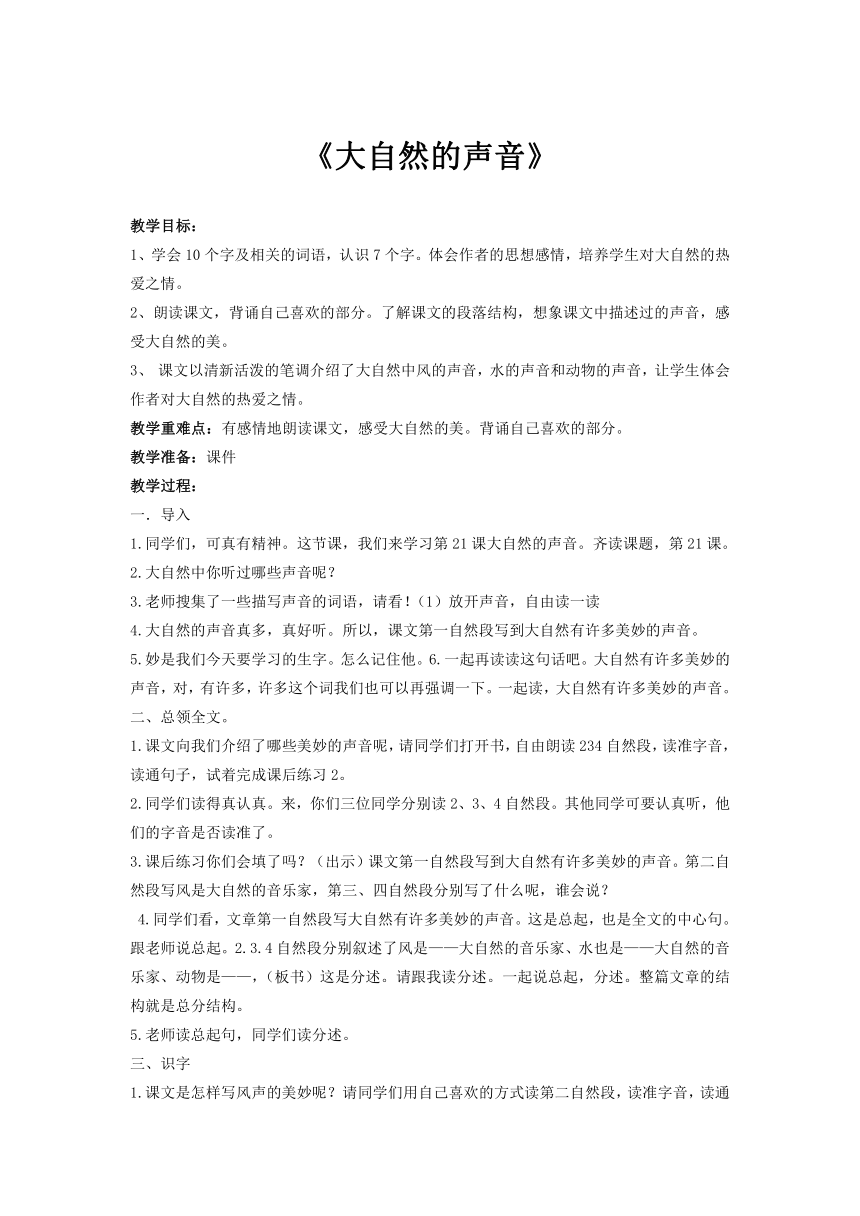 《大自然的声音》

教学目标：

1、学会10个字及相关的词语，认识7个字。体会作者的思想感情，培养学生对大自然的热爱之情。

2、朗读课文，背诵自己喜欢的部分。了解课文的段落结构，想象课文中描述过的声音，感受大自然的美。

3、 课文以清新活泼的笔调介绍了大自然中风的声音，水的声音和动物的声音，让学生体会作者对大自然的热爱之情。

教学重难点：有感情地朗读课文，感受大自然的美。背诵自己喜欢的部分。

教学准备：课件

教学过程：

一. 导入

1.同学们，可真有精神。这节课，我们来学习第21课大自然的声音。齐读课题，第21课。

2.大自然中你听过哪些声音呢？

3.老师搜集了一些描写声音的词语，请看！（1）放开声音，自由读一读

4.大自然的声音真多，真好听。所以，课文第一自然段写到大自然有许多美妙的声音。

5.妙是我们今天要学习的生字。怎么记住他。6.一起再读读这句话吧。大自然有许多美妙的声音，对，有许多，许多这个词我们也可以再强调一下。一起读，大自然有许多美妙的声音。

二、总领全文。

1.课文向我们介绍了哪些美妙的声音呢，请同学们打开书，自由朗读234自然段，读准字音，读通句子，试着完成课后练习2。

2.同学们读得真认真。来，你们三位同学分别读2、3、4自然段。其他同学可要认真听，他们的字音是否读准了。

3.课后练习你们会填了吗？（出示）课文第一自然段写到大自然有许多美妙的声音。第二自然段写风是大自然的音乐家，第三、四自然段分别写了什么呢，谁会说？

4.同学们看，文章第一自然段写大自然有许多美妙的声音。这是总起，也是全文的中心句。跟老师说总起。2.3.4自然段分别叙述了风是——大自然的音乐家、水也是——大自然的音乐家、动物是——，（板书）这是分述。请跟我读分述。一起说总起，分述。整篇文章的结构就是总分结构。

5.老师读总起句，同学们读分述。

三、识字

1.课文是怎样写风声的美妙呢？请同学们用自己喜欢的方式读第二自然段，读准字音，读通